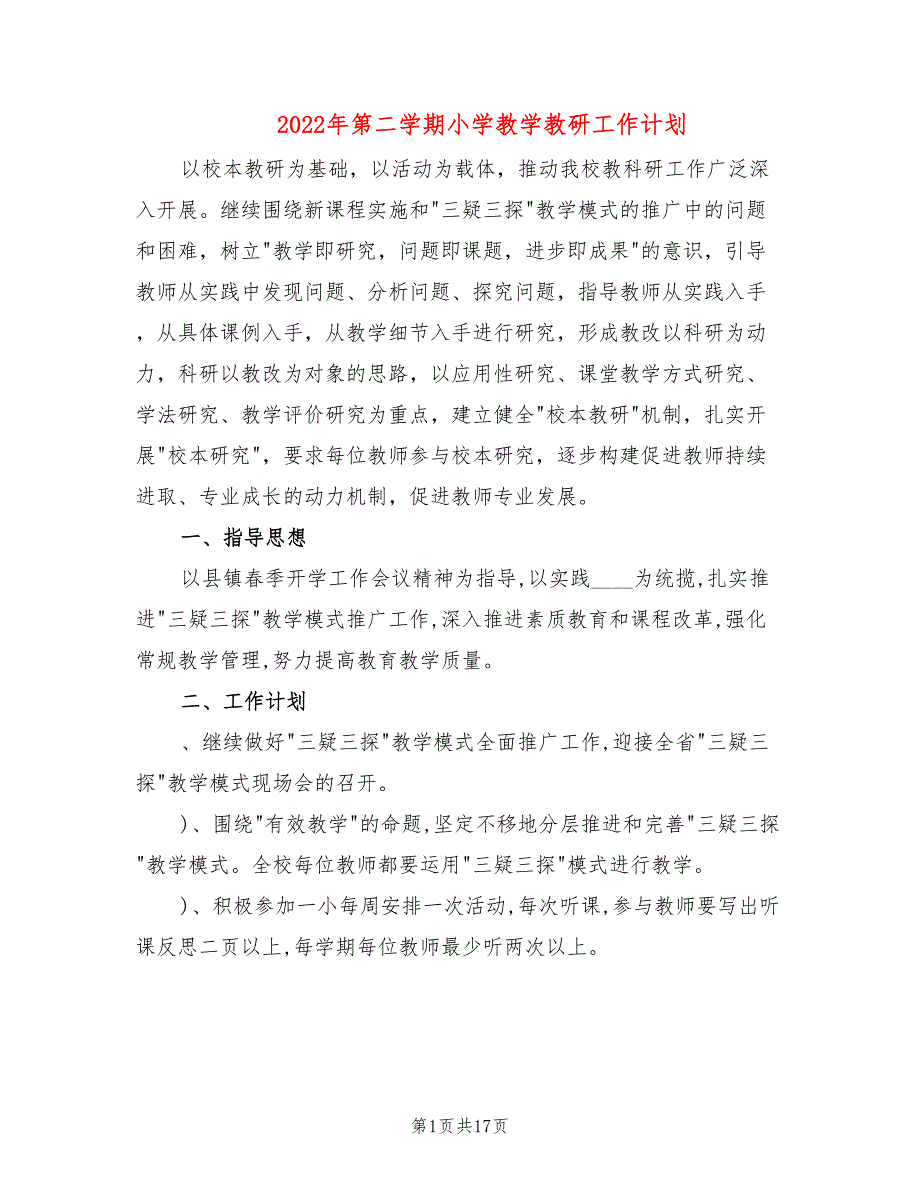 2022年第二学期小学教学教研工作计划

以校本教研为基础，以活动为载体，推动我校教科研工作广泛深入开展。继续围绕新课程实施和"三疑三探"教学模式的推广中的问题和困难，树立"教学即研究，问题即课题，进步即成果"的意识，引导教师从实践中发现问题、分析问题、探究问题，指导教师从实践入手，从具体课例入手，从教学细节入手进行研究，形成教改以科研为动力，科研以教改为对象的思路，以应用性研究、课堂教学方式研究、学法研究、教学评价研究为重点，建立健全"校本教研"机制，扎实开展"校本研究"，要求每位教师参与校本研究，逐步构建促进教师持续进取、专业成长的动力机制，促进教师专业发展。

一、指导思想

以县镇春季开学工作会议精神为指导,以实践____为统揽,扎实推进"三疑三探"教学模式推广工作,深入推进素质教育和课程改革,强化常规教学管理,努力提高教育教学质量。

二、工作计划

、继续做好"三疑三探"教学模式全面推广工作,迎接全省"三疑三探"教学模式现场会的召开。

)、围绕"有效教学"的命题,坚定不移地分层推进和完善"三疑三探"教学模式。全校每位教师都要运用"三疑三探"模式进行教学。

)、积极参加一小每周安排一次活动,每次听课,参与教师要写出听课反思二页以上,每学期每位教师最少听两次以上。

第1页共17页